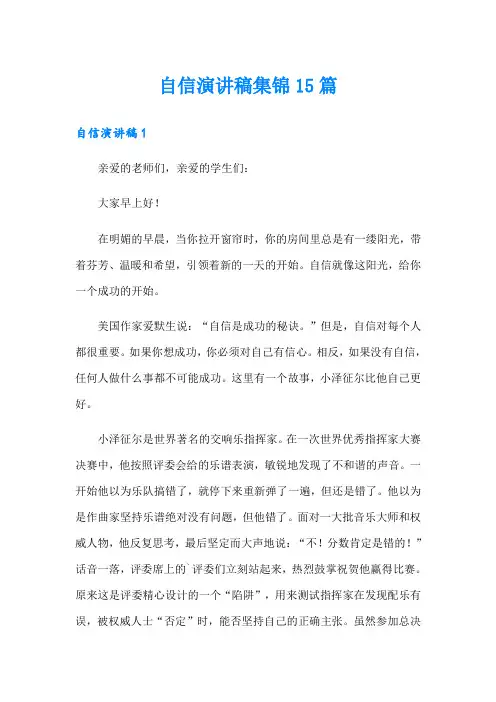 自信演讲稿集锦15篇

自信演讲稿1

亲爱的老师们，亲爱的学生们：

大家早上好！

在明媚的早晨，当你拉开窗帘时，你的房间里总是有一缕阳光，带着芬芳、温暖和希望，引领着新的一天的开始。自信就像这阳光，给你一个成功的开始。

美国作家爱默生说：“自信是成功的秘诀。”但是，自信对每个人都很重要。如果你想成功，你必须对自己有信心。相反，如果没有自信，任何人做什么事都不可能成功。这里有一个故事，小泽征尔比他自己更好。

小泽征尔是世界著名的交响乐指挥家。在一次世界优秀指挥家大赛决赛中，他按照评委会给的乐谱表演，敏锐地发现了不和谐的声音。一开始他以为乐队搞错了，就停下来重新弹了一遍，但还是错了。他以为是作曲家坚持乐谱绝对没有问题，但他错了。面对一大批音乐大师和权威人物，他反复思考，最后坚定而大声地说：“不！分数肯定是错的！”话音一落，评委席上的`评委们立刻站起来，热烈鼓掌祝贺他赢得比赛。原来这是评委精心设计的一个“陷阱”，用来测试指挥家在发现配乐有误，被权威人士“否定”时，能否坚持自己的正确主张。虽然参加总决